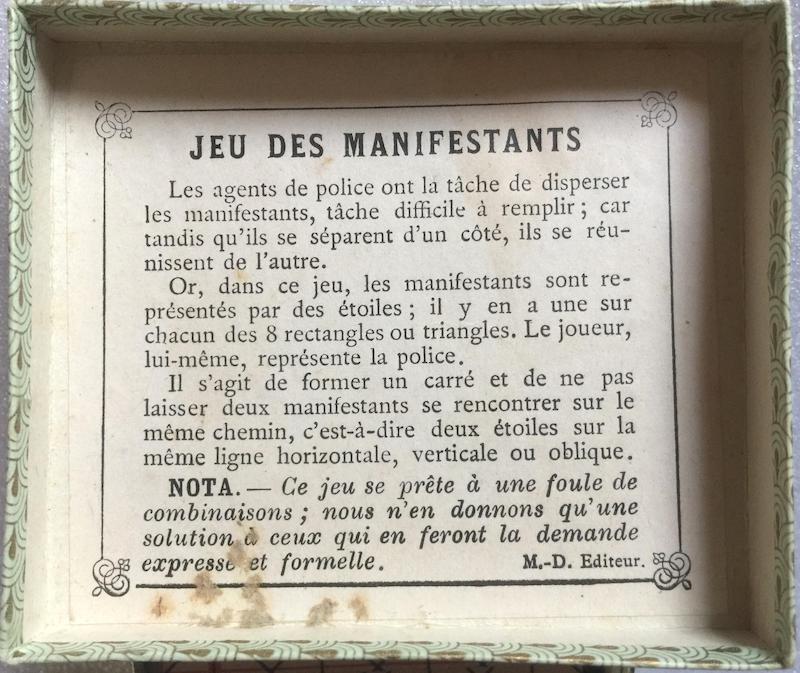 JEU DES MANIFESTANTS

Les agents de police ont la tâche de disperser les manifestants, tâche difficile à remplir ; car tandis qu'ils se séparent d'un côté, ils se réunissent de l'autre.

Or, dans ce jeu, les manifestants sont représentés par des étoiles ; il y en a une sur chacun des 8 rectangles ou triangles. Le joueur, lui-même, représente la police.

Il s'agit de former un carré et de ne pas laisser deux manifestants se rencontrer sur le même chemin, c'est-à-dire deux étoiles sur la même ligne horizontale, verticale ou oblique.

NOTA. — Ce jeu se prête à une foule de combinaisons ; nous n'en donnons qu'une solution à ceux qui en feront la demande expresse et formelle.

M.-D. Editeur.